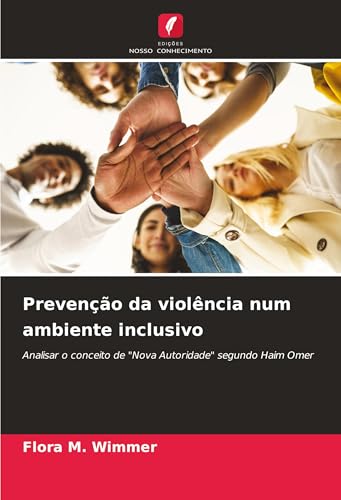 EDIÇÕES
NOSSO CONHECIMENTO

Prevenção da violência num ambiente inclusivo

Analisar o conceito de "Nova Autoridade" segundo Haim Omer

Flora M. Wimmer